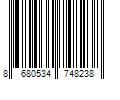 8 680534 748238